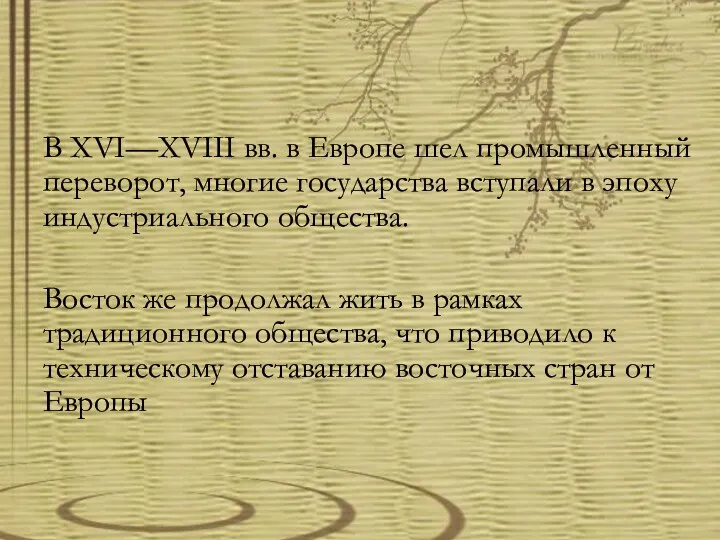 В XVI—XVIII вв. в Европе шел промышленный переворот, многие государства вступали в эпоху индустриального общества.

Восток же продолжал жить в рамках традиционного общества, что приводило к техническому отставанию восточных стран от Европы